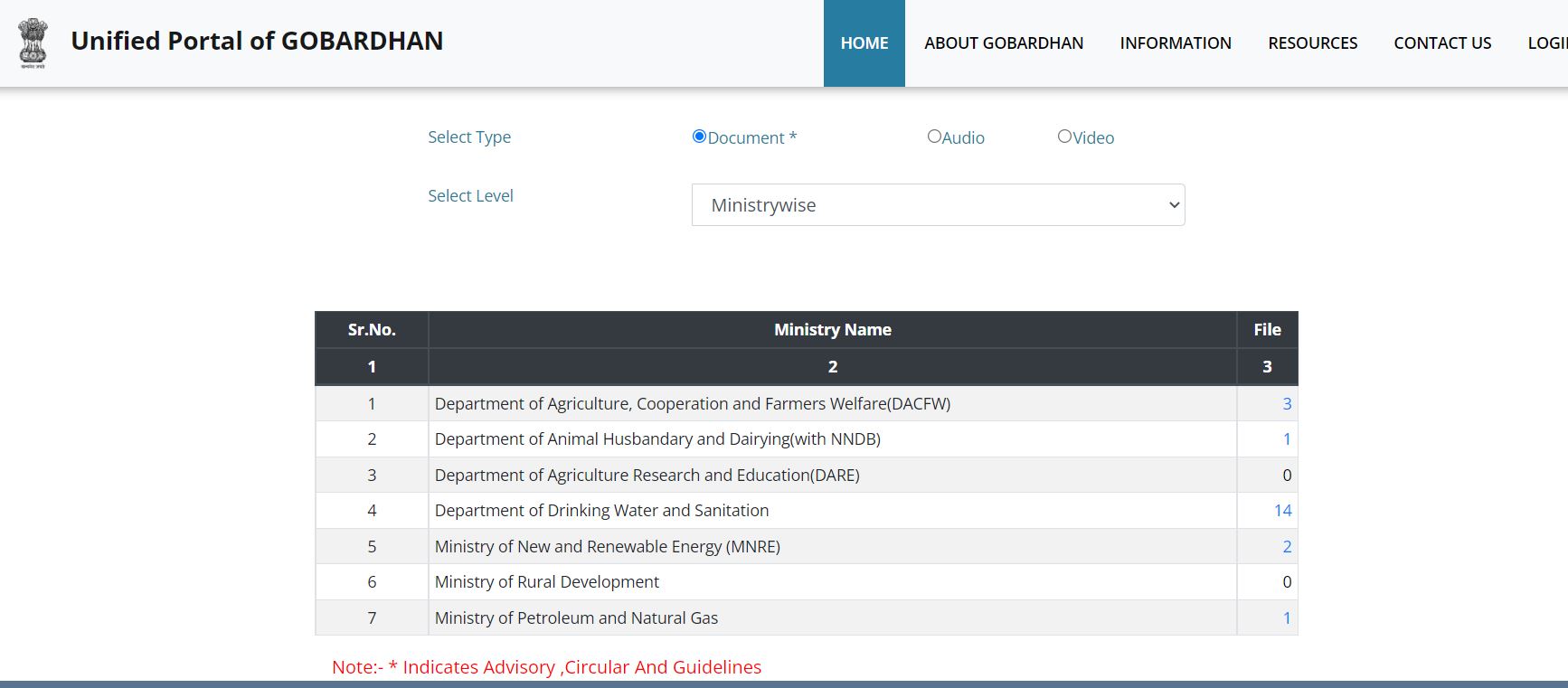 Unified Portal of GOBARDHAN

HOME ABOUT GOBARDHAN INFORMATION RESOURCES CONTACT US LOGI

Select Type Document * Audio Video

Select Level Ministrywise

| Sr.No. | Ministry Name | File |
|---|---|---|
| 1 | 2 | 3 |
| 1 | Department of Agriculture, Cooperation and Farmers Welfare(DACFW) | 3 |
| 2 | Department of Animal Husbandary and Dairying(with NNDB) | 1 |
| 3 | Department of Agriculture Research and Education(DARE) | 0 |
| 4 | Department of Drinking Water and Sanitation | 14 |
| 5 | Ministry of New and Renewable Energy (MNRE) | 2 |
| 6 | Ministry of Rural Development | 0 |
| 7 | Ministry of Petroleum and Natural Gas | 1 |

Note:- * Indicates Advisory ,Circular And Guidelines